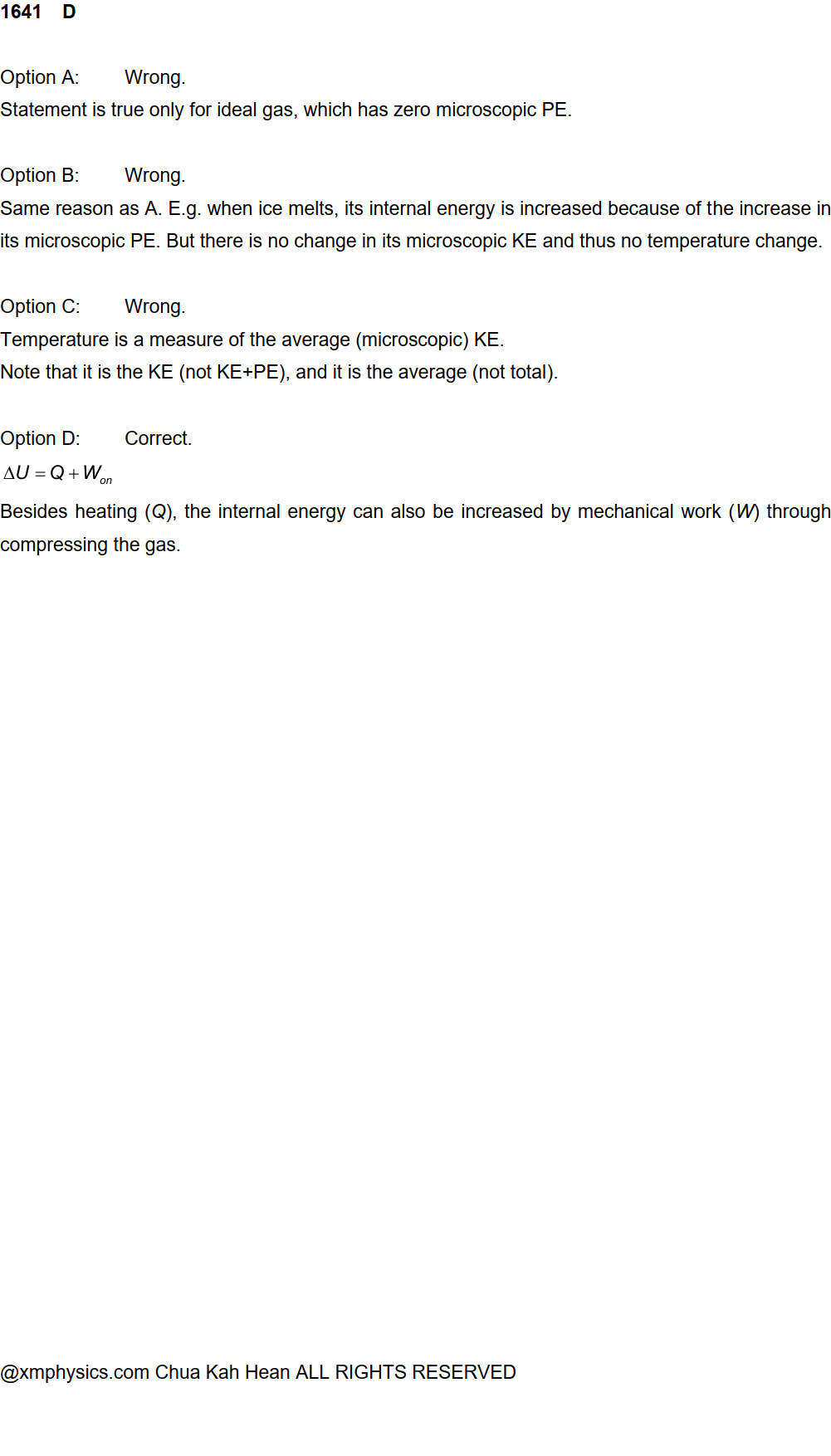 1641 D

Option A: Wrong.
Statement is true only for ideal gas, which has zero microscopic PE.

Option B: Wrong.
Same reason as A. E.g. when ice melts, its internal energy is increased because of the increase in its microscopic PE. But there is no change in its microscopic KE and thus no temperature change.

Option C: Wrong.
Temperature is a measure of the average (microscopic) KE.
Note that it is the KE (not KE+PE), and it is the average (not total).

Option D: Correct.
$\Delta U = Q + W_{on}$
Besides heating ($Q$), the internal energy can also be increased by mechanical work ($W$) through compressing the gas.

@xmphysics.com Chua Kah Hean ALL RIGHTS RESERVED